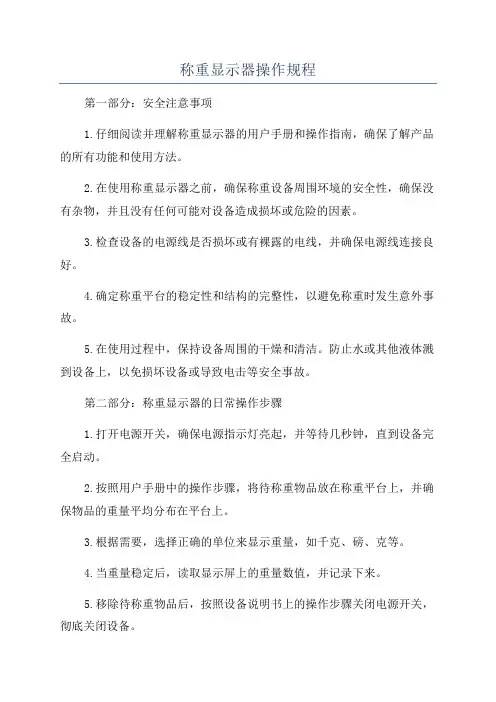 称重显示器操作规程

第一部分：安全注意事项

1.仔细阅读并理解称重显示器的用户手册和操作指南，确保了解产品的所有功能和使用方法。

2.在使用称重显示器之前，确保称重设备周围环境的安全性，确保没有杂物，并且没有任何可能对设备造成损坏或危险的因素。

3.检查设备的电源线是否损坏或有裸露的电线，并确保电源线连接良好。

4.确定称重平台的稳定性和结构的完整性，以避免称重时发生意外事故。

5.在使用过程中，保持设备周围的干燥和清洁。防止水或其他液体溅到设备上，以免损坏设备或导致电击等安全事故。

第二部分：称重显示器的日常操作步骤

1.打开电源开关，确保电源指示灯亮起，并等待几秒钟，直到设备完全启动。

2.按照用户手册中的操作步骤，将待称重物品放在称重平台上，并确保物品的重量平均分布在平台上。

3.根据需要，选择正确的单位来显示重量，如千克、磅、克等。

4.当重量稳定后，读取显示屏上的重量数值，并记录下来。

5.移除待称重物品后，按照设备说明书上的操作步骤关闭电源开关，彻底关闭设备。